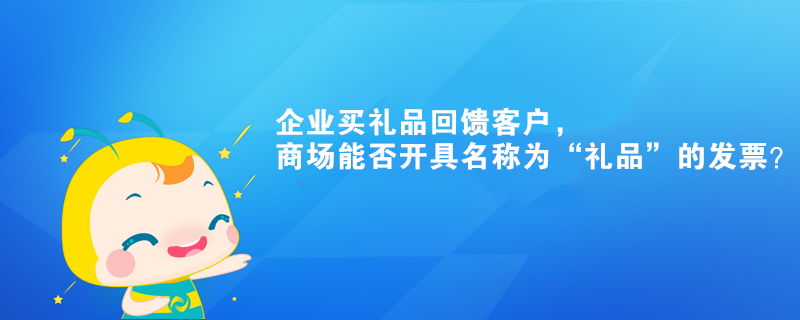 企业买礼品回馈客户，
商场能否开具名称为“礼品”的发票？